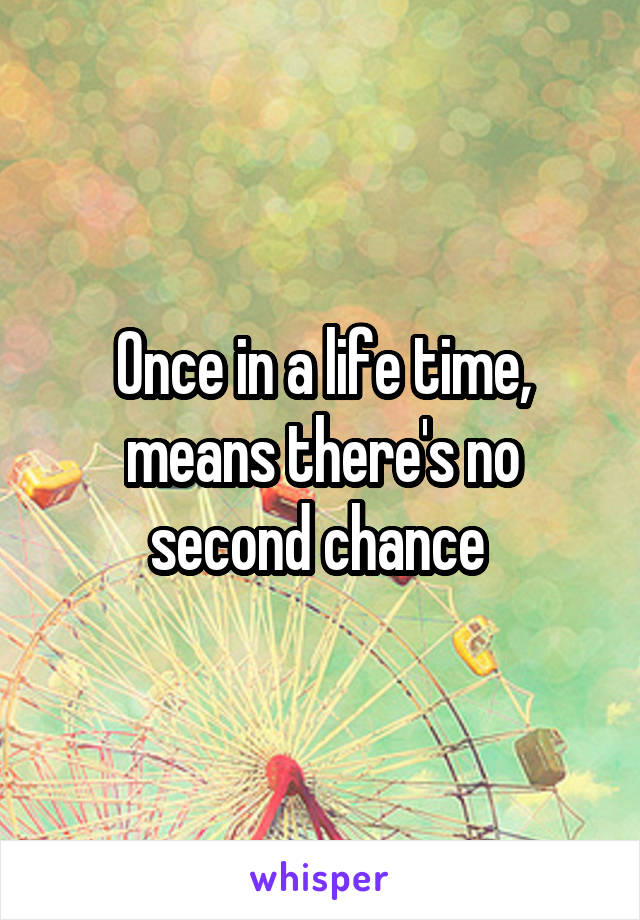 Once in a life time, means there's no second chance

whisper